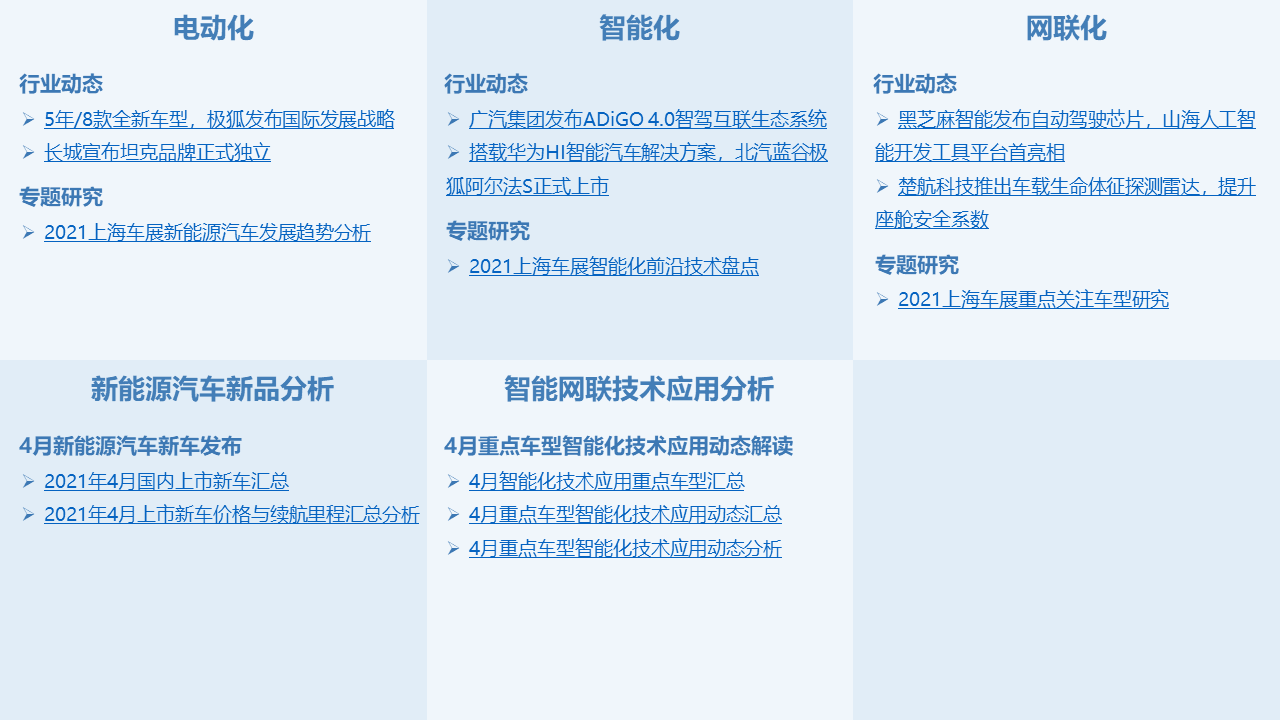 电动化

行业动态

➢ 5年/8款全新车型，极狐发布国际发展战略
➢ 长城宣布坦克品牌正式独立

专题研究

➢ 2021上海车展新能源汽车发展趋势分析

智能化

行业动态

➢ 广汽集团发布ADiGO 4.0智驾互联生态系统
➢ 搭载华为HI智能汽车解决方案，北汽蓝谷极狐阿尔法S正式上市

专题研究

➢ 2021上海车展智能化前沿技术盘点

网联化

行业动态

➢ 黑芝麻智能发布自动驾驶芯片，山海人工智能开发工具平台首亮相
➢ 楚航科技推出车载生命体征探测雷达，提升座舱安全系数

专题研究

➢ 2021上海车展重点关注车型研究

新能源汽车新品分析

4月新能源汽车新车发布

➢ 2021年4月国内上市新车汇总
➢ 2021年4月上市新车价格与续航里程汇总分析

智能网联技术应用分析

4月重点车型智能化技术应用动态解读

➢ 4月智能化技术应用重点车型汇总
➢ 4月重点车型智能化技术应用动态汇总
➢ 4月重点车型智能化技术应用动态分析